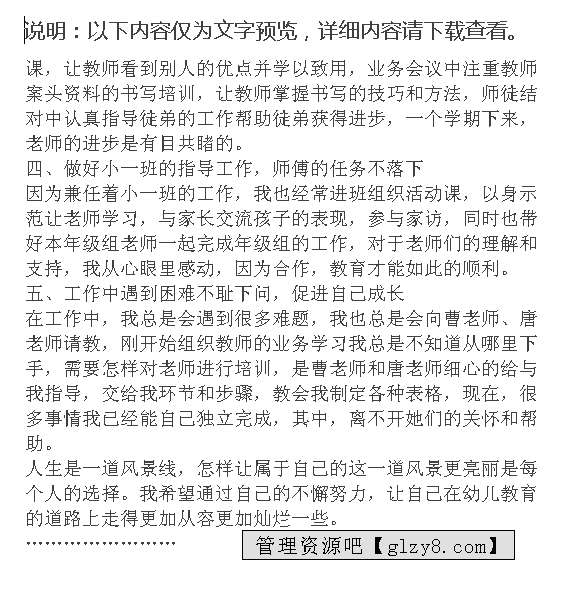 说明：以下内容仅为文字预览，详细内容请下载查看。

课，让教师看到别人的优点并学以致用，业务会议中注重教师案头资料的书写培训，让教师掌握书写的技巧和方法，师徒结对中认真指导徒弟的工作帮助徒弟获得进步，一个学期下来，老师的进步是有目共睹的。

四、做好小一班的指导工作，师傅的任务不落下

因为兼任着小一班的工作，我也经常进班组织活动课，以身示范让老师学习，与家长交流孩子的表现，参与家访，同时也带好本年级组老师一起完成年级组的工作，对于老师们的理解和支持，我从心眼里感动，因为合作，教育才能如此的顺利。

五、工作中遇到困难不耻下问，促进自己成长

在工作中，我总是会遇到很多难题，我也总是会向曹老师、唐老师请教，刚开始组织教师的业务学习我总是不知道从哪里下手，需要怎样对老师进行培训，是曹老师和唐老师细心的给与我指导，交给我环节和步骤，教会我制定各种表格，现在，很多事情我已经能自己独立完成，其中，离不开她们的关怀和帮助。

人生是一道风景线，怎样让属于自己的这一道风景更亮丽是每个人的选择。我希望通过自己的不懈努力，让自己在幼儿教育的道路上走得更加从容更加灿烂一些。

……………………

管理资源吧【glzy8.com】